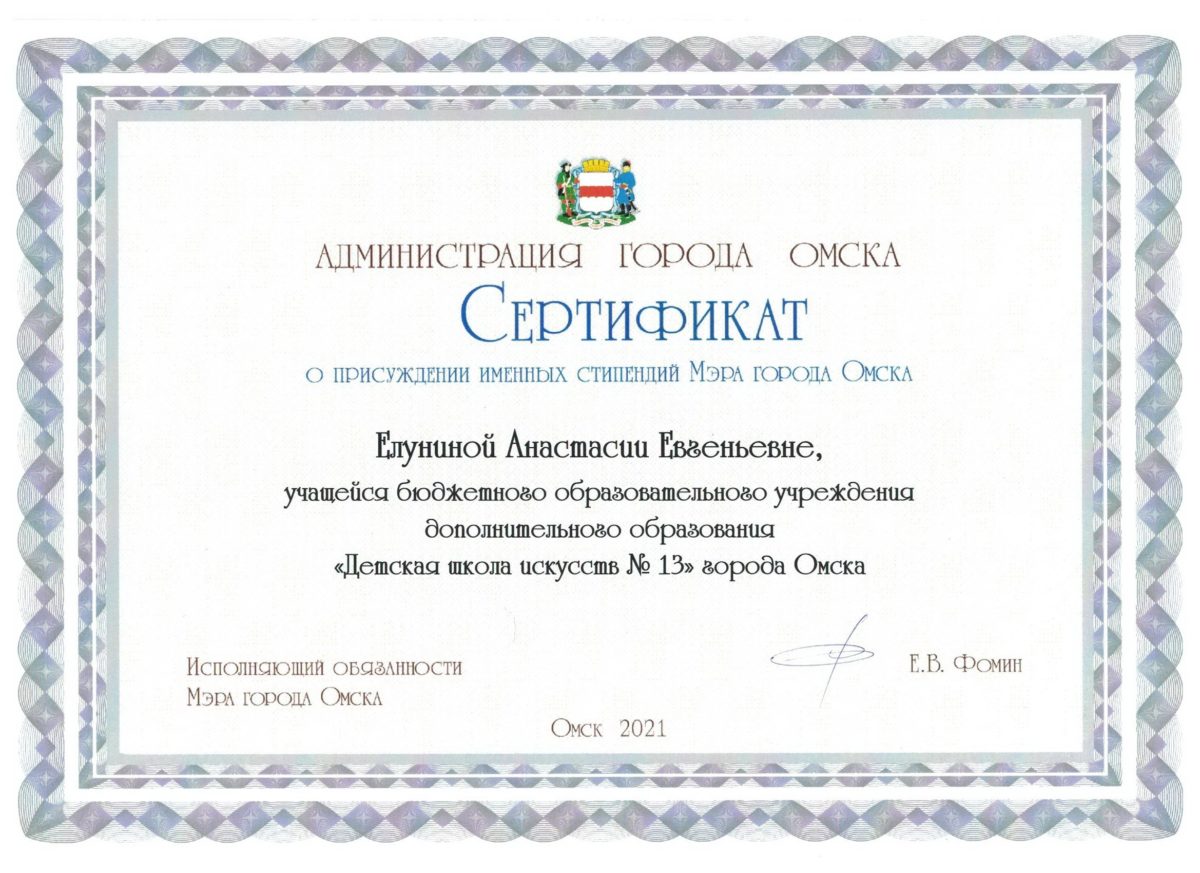 АДМИНИСТРАЦИЯ ГОРОДА ОМСКА

СЕРТИФИКАТ

О ПРИСУЖДЕНИИ ИМЕННЫХ СТИПЕНДИЙ МЭРА ГОРОДА ОМСКА

Елуниной Анастасии Евгеньевне,

учащейся бюджетного образовательного учреждения дополнительного образования «Детская школа искусств № 13» города Омска

Исполняющий обязанности Мэра города Омска

Е.В. Фомин

Омск 2021